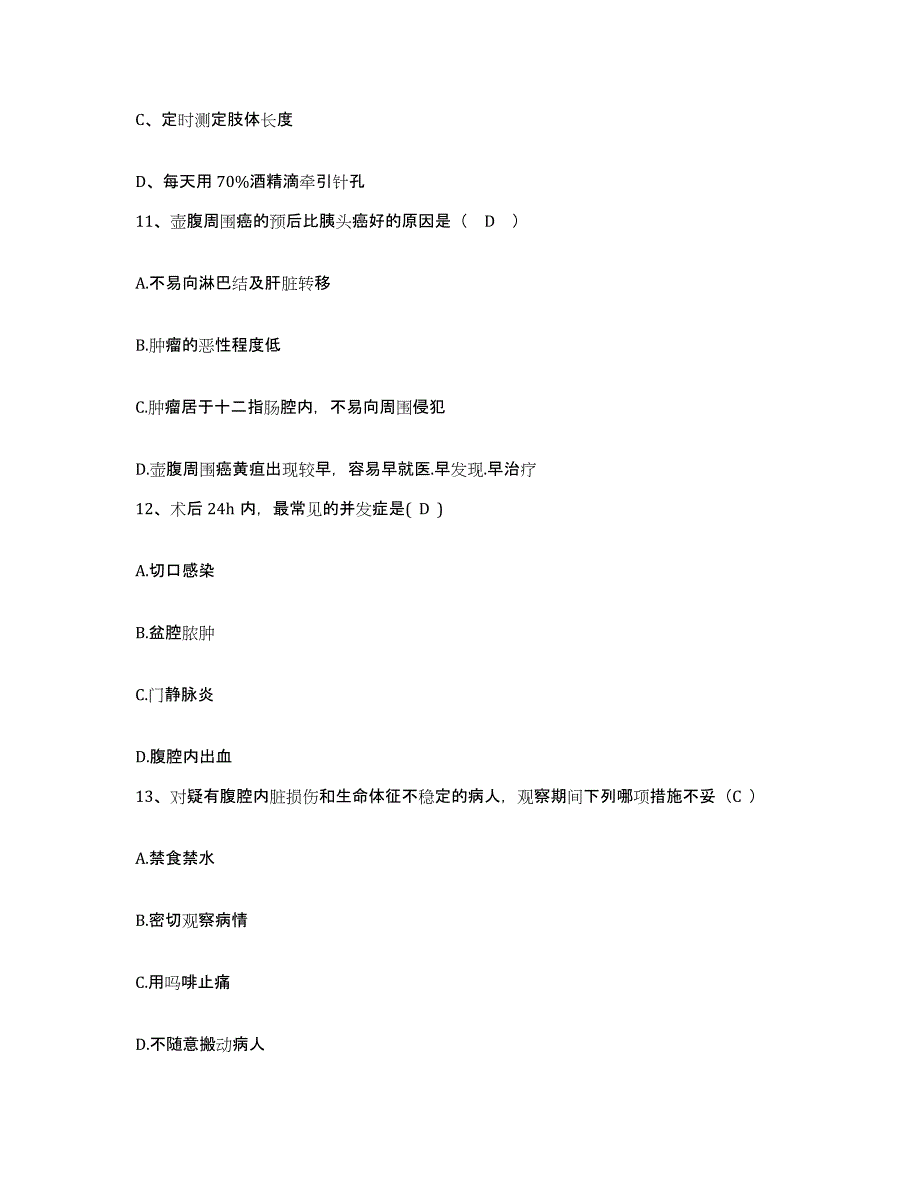 C、定时测定肢体长度

D、每天用 70%酒精滴牵引针孔

11、壶腹周围癌的预后比胰头癌好的原因是（ D ）

A.不易向淋巴结及肝脏转移

B.肿瘤的恶性程度低

C.肿瘤居于十二指肠腔内，不易向周围侵犯

D.壶腹周围癌黄疸出现较早，容易早就医.早发现.早治疗

12、术后 24h 内，最常见的并发症是( D )

A.切口感染

B.盆腔脓肿

C.门静脉炎

D.腹腔内出血

13、对疑有腹腔内脏损伤和生命体征不稳定的病人，观察期间下列哪项措施不妥（C ）

A.禁食禁水

B.密切观察病情

C.用吗啡止痛

D.不随意搬动病人